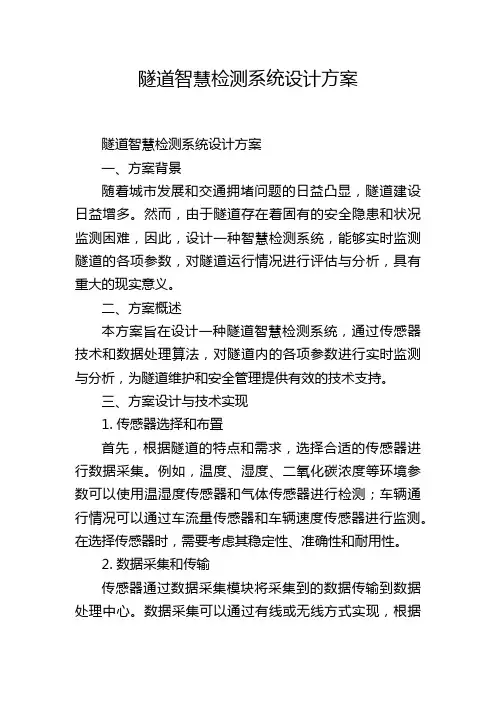 隧道智慧检测系统设计方案

隧道智慧检测系统设计方案

一、方案背景

随着城市发展和交通拥堵问题的日益凸显，隧道建设日益增多。然而，由于隧道存在着固有的安全隐患和状况监测困难，因此，设计一种智慧检测系统，能够实时监测隧道的各项参数，对隧道运行情况进行评估与分析，具有重大的现实意义。

二、方案概述

本方案旨在设计一种隧道智慧检测系统，通过传感器技术和数据处理算法，对隧道内的各项参数进行实时监测与分析，为隧道维护和安全管理提供有效的技术支持。

三、方案设计与技术实现

1. 传感器选择和布置

首先，根据隧道的特点和需求，选择合适的传感器进行数据采集。例如，温度、湿度、二氧化碳浓度等环境参数可以使用温湿度传感器和气体传感器进行检测；车辆通行情况可以通过车流量传感器和车辆速度传感器进行监测。在选择传感器时，需要考虑其稳定性、准确性和耐用性。

2. 数据采集和传输

传感器通过数据采集模块将采集到的数据传输到数据处理中心。数据采集可以通过有线或无线方式实现，根据